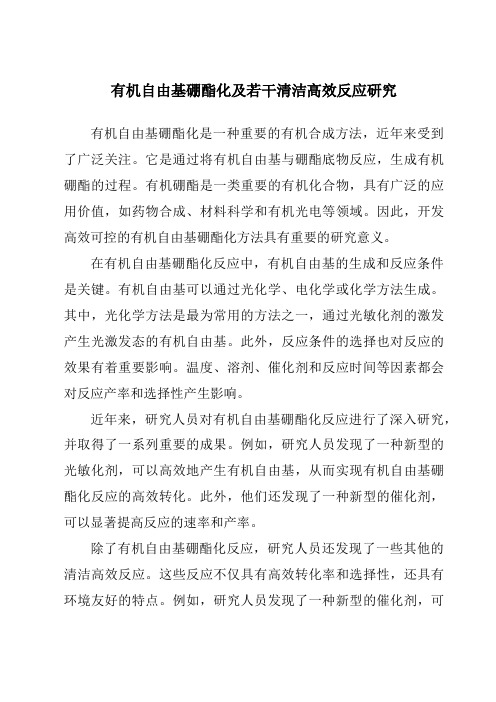 有机自由基硼酯化及若干清洁高效反应研究

有机自由基硼酯化是一种重要的有机合成方法，近年来受到了广泛关注。它是通过将有机自由基与硼酯底物反应，生成有机硼酯的过程。有机硼酯是一类重要的有机化合物，具有广泛的应用价值，如药物合成、材料科学和有机光电等领域。因此，开发高效可控的有机自由基硼酯化方法具有重要的研究意义。

在有机自由基硼酯化反应中，有机自由基的生成和反应条件是关键。有机自由基可以通过光化学、电化学或化学方法生成。其中，光化学方法是最为常用的方法之一，通过光敏化剂的激发产生光激发态的有机自由基。此外，反应条件的选择也对反应的效果有着重要影响。温度、溶剂、催化剂和反应时间等因素都会对反应产率和选择性产生影响。

近年来，研究人员对有机自由基硼酯化反应进行了深入研究，并取得了一系列重要的成果。例如，研究人员发现了一种新型的光敏化剂，可以高效地产生有机自由基，从而实现有机自由基硼酯化反应的高效转化。此外，他们还发现了一种新型的催化剂，可以显著提高反应的速率和产率。

除了有机自由基硼酯化反应，研究人员还发现了一些其他的清洁高效反应。这些反应不仅具有高效转化率和选择性，还具有环境友好的特点。例如，研究人员发现了一种新型的催化剂，可